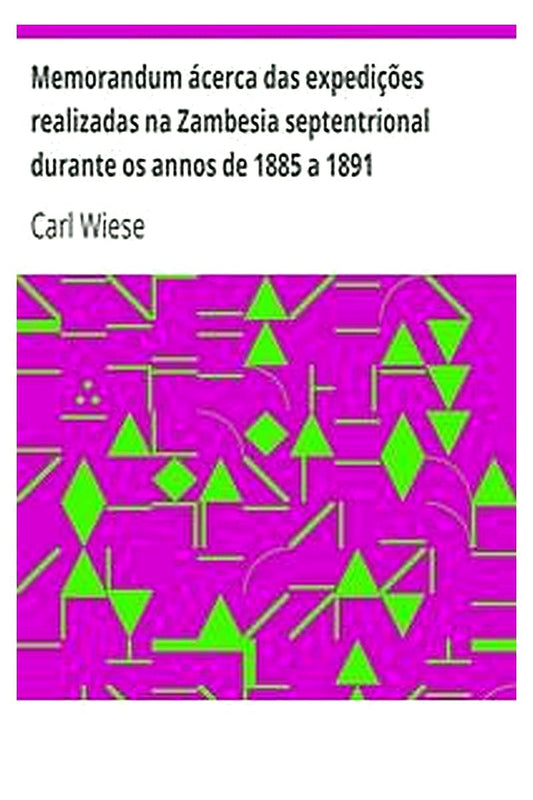 Memorandum ácerca das expedições realizadas na Zambesia septentrional durante os annos de 1885 a 1891

Carl Wiese